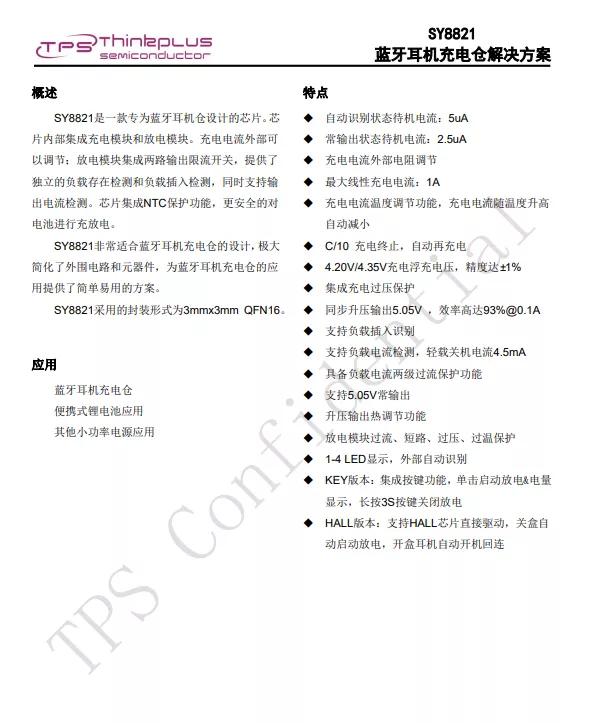 TPS Thinkplus semiconductor

SY8821
蓝牙耳机充电仓解决方案

概述

SY8821是一款专为蓝牙耳机仓设计的芯片。芯片内部集成充电模块和放电模块。充电电流外部可以调节；放电模块集成两路输出限流开关，提供了独立的负载存在检测和负载插入检测，同时支持输出电流检测。芯片集成NTC保护功能，更安全的对电池进行充放电。

SY8821非常适合蓝牙耳机充电仓的设计，极大简化了外围电路和元器件，为蓝牙耳机充电仓的应用提供了简单易用的方案。

SY8821采用的封装形式为3mmx3mm QFN16。

应用

蓝牙耳机充电仓
便携式锂电池应用
其他小功率电源应用

特点

◆ 自动识别状态待机电流：5uA
◆ 常输出状态待机电流：2.5uA
◆ 充电电流外部电阻调节
◆ 最大线性充电电流：1A
◆ 充电电流温度调节功能，充电电流随温度升高自动减小
◆ C/10 充电终止，自动再充电
◆ 4.20V/4.35V充电浮充电压，精度达±1%
◆ 集成充电过压保护
◆ 同步升压输出5.05V ，效率高达93%@0.1A
◆ 支持负载插入识别
◆ 支持负载电流检测，轻载关机电流4.5mA
◆ 具备负载电流两级过流保护功能
◆ 支持5.05V常输出
◆ 升压输出热调节功能
◆ 放电模块过流、短路、过压、过温保护
◆ 1-4 LED显示，外部自动识别
◆ KEY版本：集成按键功能，单击启动放电&电量显示，长按3S按键关闭放电
◆ HALL版本：支持HALL芯片直接驱动，关盒自动启动放电，开盒耳机自动开机回连

TPS Confidential